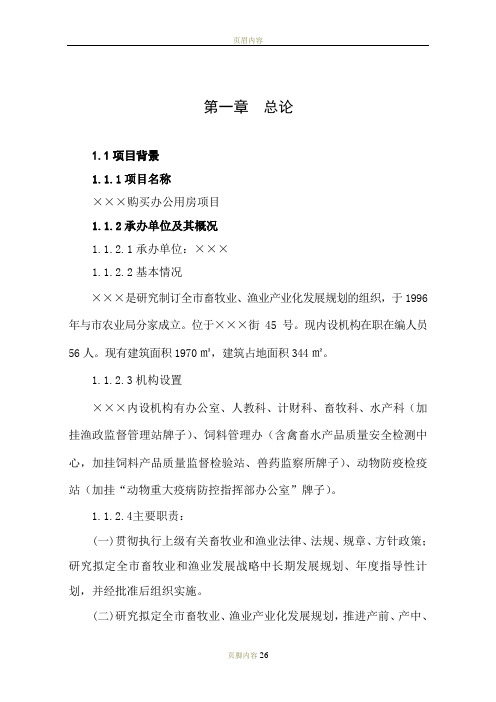 页眉内容

第一章　总论

1.1 项目背景

1.1.1 项目名称

×××购买办公用房项目

1.1.2 承办单位及其概况

1.1.2.1 承办单位：×××

1.1.2.2 基本情况

×××是研究制订全市畜牧业、渔业产业化发展规划的组织，于 1996 年与市农业局分家成立。位于×××街 45 号。现内设机构在职在编人员 56 人。现有建筑面积 1970 ㎡，建筑占地面积 344 ㎡。

1.1.2.3 机构设置

×××内设机构有办公室、人教科、计财科、畜牧科、水产科（加挂渔政监督管理站牌子）、饲料管理办（含禽畜水产品质量安全检测中心，加挂饲料产品质量监督检验站、兽药监察所牌子）、动物防疫检疫站（加挂“动物重大疫病防控指挥部办公室”牌子）。

1.1.2.4主要职责：

(一)贯彻执行上级有关畜牧业和渔业法律、法规、规章、方针政策；研究拟定全市畜牧业和渔业发展战略中长期发展规划、年度指导性计划，并经批准后组织实施。

(二)研究拟定全市畜牧业、渔业产业化发展规划，推进产前、产中、

页脚内容 26